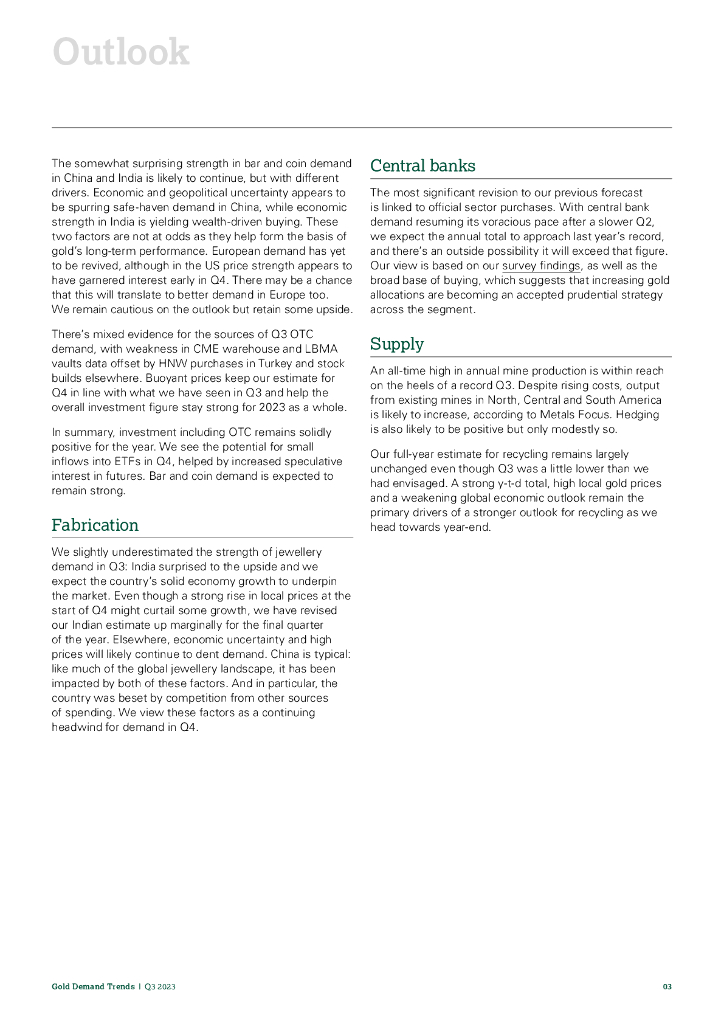 Outlook

The somewhat surprising strength in bar and coin demand in China and India is likely to continue, but with different drivers. Economic and geopolitical uncertainty appears to be spurring safe-haven demand in China, while economic strength in India is yielding wealth-driven buying. These two factors are not at odds as they help form the basis of gold's long-term performance. European demand has yet to be revived, although in the US price strength appears to have garnered interest early in Q4. There may be a chance that this will translate to better demand in Europe too. We remain cautious on the outlook but retain some upside.

There's mixed evidence for the sources of Q3 OTC demand, with weakness in CME warehouse and LBMA vaults data offset by HNW purchases in Turkey and stock builds elsewhere. Buoyant prices keep our estimate for Q4 in line with what we have seen in Q3 and help the overall investment figure stay strong for 2023 as a whole.

In summary, investment including OTC remains solidly positive for the year. We see the potential for small inflows into ETFs in Q4, helped by increased speculative interest in futures. Bar and coin demand is expected to remain strong.

Fabrication

We slightly underestimated the strength of jewellery demand in Q3: India surprised to the upside and we expect the country's solid economy growth to underpin the market. Even though a strong rise in local prices at the start of Q4 might curtail some growth, we have revised our Indian estimate up marginally for the final quarter of the year. Elsewhere, economic uncertainty and high prices will likely continue to dent demand. China is typical: like much of the global jewellery landscape, it has been impacted by both of these factors. And in particular, the country was beset by competition from other sources of spending. We view these factors as a continuing headwind for demand in Q4.

Central banks

The most significant revision to our previous forecast is linked to official sector purchases. With central bank demand resuming its voracious pace after a slower Q2, we expect the annual total to approach last year's record, and there's an outside possibility it will exceed that figure. Our view is based on our survey findings, as well as the broad base of buying, which suggests that increasing gold allocations are becoming an accepted prudential strategy across the segment.

Supply

An all-time high in annual mine production is within reach on the heels of a record Q3. Despite rising costs, output from existing mines in North, Central and South America is likely to increase, according to Metals Focus. Hedging is also likely to be positive but only modestly so.

Our full-year estimate for recycling remains largely unchanged even though Q3 was a little lower than we had envisaged. A strong y-t-d total, high local gold prices and a weakening global economic outlook remain the primary drivers of a stronger outlook for recycling as we head towards year-end.

Gold Demand Trends | Q3 2023

03